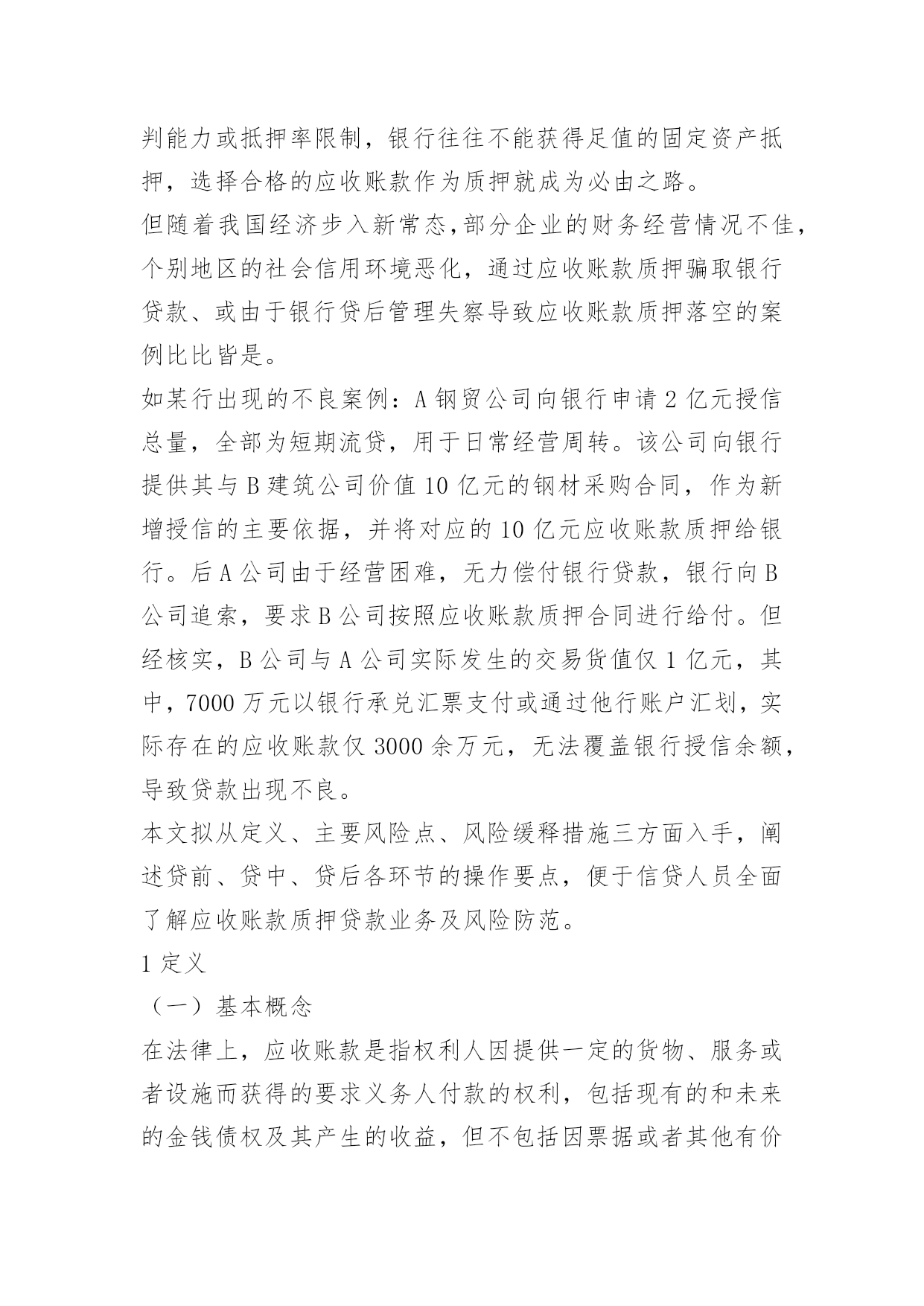 判能力或抵押率限制，银行往往不能获得足值的固定资产抵押，选择合格的应收账款作为质押就成为必由之路。

但随着我国经济步入新常态,部分企业的财务经营情况不佳，个别地区的社会信用环境恶化，通过应收账款质押骗取银行贷款、或由于银行贷后管理失察导致应收账款质押落空的案例比比皆是。

如某行出现的不良案例：A 钢贸公司向银行申请 2 亿元授信总量，全部为短期流贷，用于日常经营周转。该公司向银行提供其与 B 建筑公司价值 10 亿元的钢材采购合同，作为新增授信的主要依据，并将对应的 10 亿元应收账款质押给银行。后 A 公司由于经营困难，无力偿付银行贷款，银行向 B 公司追索，要求 B 公司按照应收账款质押合同进行给付。但经核实，B 公司与 A 公司实际发生的交易货值仅 1 亿元，其中，7000 万元以银行承兑汇票支付或通过他行账户汇划，实际存在的应收账款仅 3000 余万元，无法覆盖银行授信余额，导致贷款出现不良。

本文拟从定义、主要风险点、风险缓释措施三方面入手，阐述贷前、贷中、贷后各环节的操作要点，便于信贷人员全面了解应收账款质押贷款业务及风险防范。

1 定义

（一）基本概念

在法律上，应收账款是指权利人因提供一定的货物、服务或者设施而获得的要求义务人付款的权利，包括现有的和未来的金钱债权及其产生的收益，但不包括因票据或者其他有价